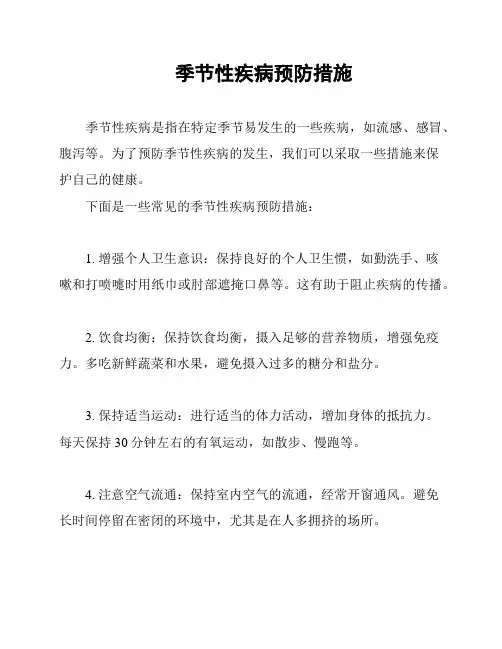 季节性疾病预防措施

季节性疾病是指在特定季节易发生的一些疾病，如流感、感冒、腹泻等。为了预防季节性疾病的发生，我们可以采取一些措施来保护自己的健康。

下面是一些常见的季节性疾病预防措施：

1. 增强个人卫生意识：保持良好的个人卫生惯，如勤洗手、咳嗽和打喷嚏时用纸巾或肘部遮掩口鼻等。这有助于阻止疾病的传播。

2. 饮食均衡：保持饮食均衡，摄入足够的营养物质，增强免疫力。多吃新鲜蔬菜和水果，避免摄入过多的糖分和盐分。

3. 保持适当运动：进行适当的体力活动，增加身体的抵抗力。每天保持 30 分钟左右的有氧运动，如散步、慢跑等。

4. 注意空气流通：保持室内空气的流通，经常开窗通风。避免长时间停留在密闭的环境中，尤其是在人多拥挤的场所。